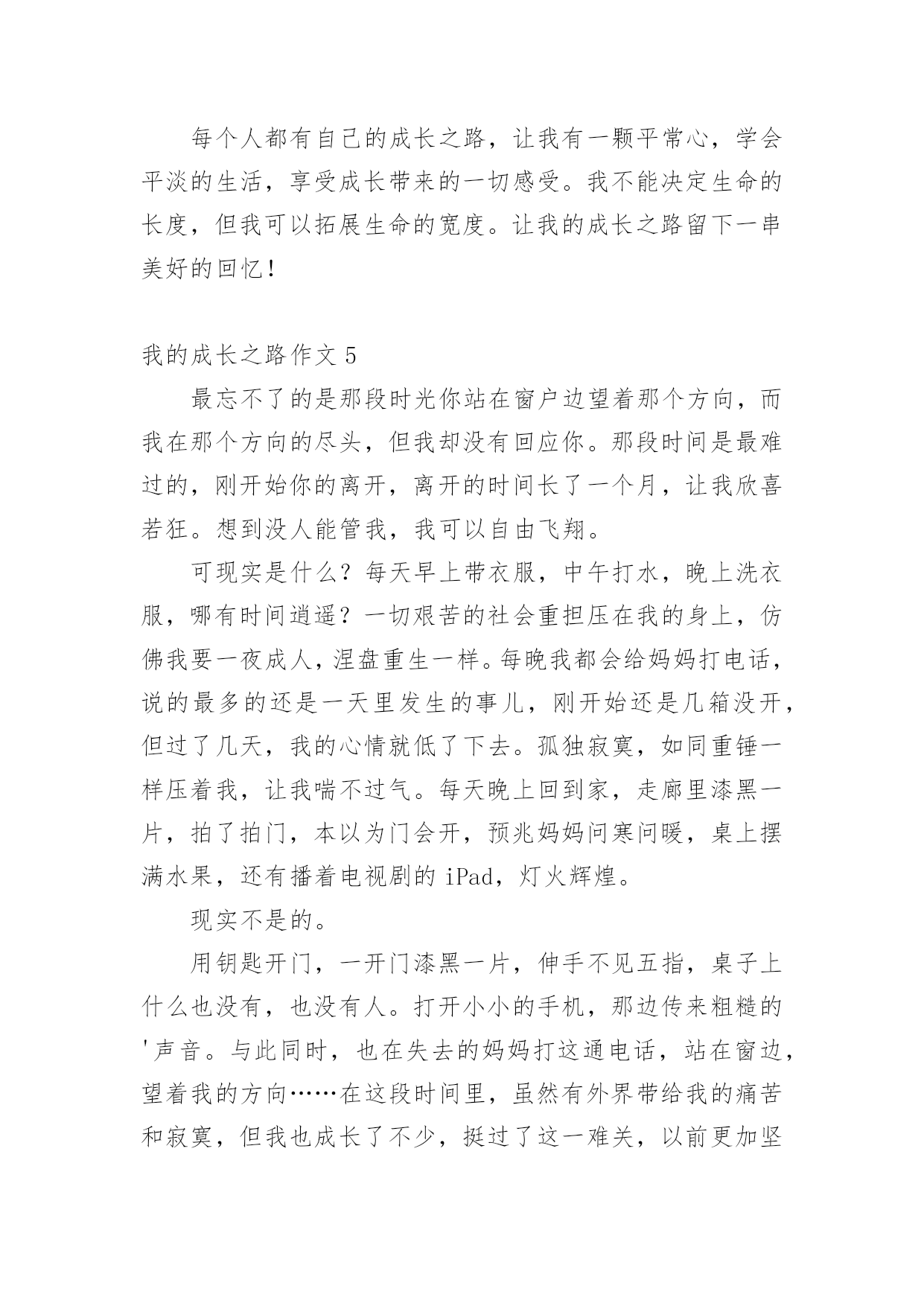 每个人都有自己的成长之路，让我有一颗平常心，学会平淡的生活，享受成长带来的一切感受。我不能决定生命的长度，但我可以拓展生命的宽度。让我的成长之路留下一串美好的回忆！

我的成长之路作文 5

最忘不了的是那段时光你站在窗户边望着那个方向，而我在那个方向的尽头，但我却没有回应你。那段时间是最难过的，刚开始你的离开，离开的时间长了一个月，让我欣喜若狂。想到没人能管我，我可以自由飞翔。

可现实是什么？每天早上带衣服，中午打水，晚上洗衣服，哪有时间逍遥？一切艰苦的社会重担压在我的身上，仿佛我要一夜成人，涅盘重生一样。每晚我都会给妈妈打电话，说的最多的还是一天里发生的事儿，刚开始还是几箱没开，但过了几天，我的心情就低了下去。孤独寂寞，如同重锤一样压着我，让我喘不过气。每天晚上回到家，走廊里漆黑一片，拍了拍门，本以为门会开，预兆妈妈问寒问暖，桌上摆满水果，还有播着电视剧的 iPad，灯火辉煌。

现实不是的。

用钥匙开门，一开门漆黑一片，伸手不见五指，桌子上什么也没有，也没有人。打开小小的手机，那边传来粗糙的'声音。与此同时，也在失去的妈妈打这通电话，站在窗边，望着我的方向……在这段时间里，虽然有外界带给我的痛苦和寂寞，但我也成长了不少，挺过了这一难关，以前更加坚